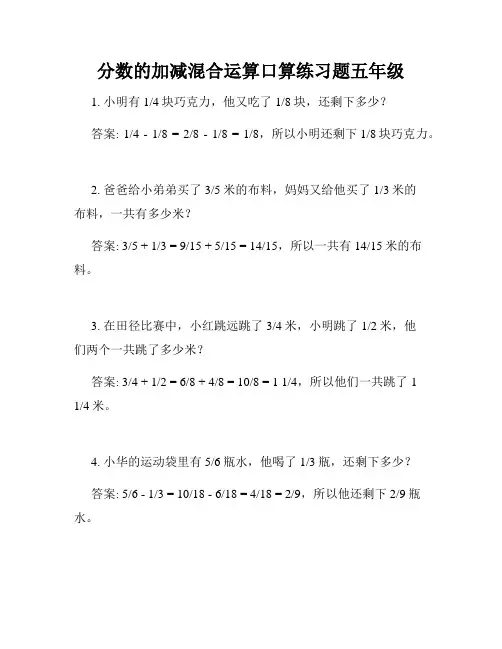 分数的加减混合运算口算练习题五年级

1. 小明有 1/4 块巧克力，他又吃了 1/8 块，还剩下多少？

答案: 1/4 - 1/8 = 2/8 - 1/8 = 1/8，所以小明还剩下 1/8 块巧克力。

2. 爸爸给小弟弟买了 3/5 米的布料，妈妈又给他买了 1/3 米的布料，一共有多少米？

答案: 3/5 + 1/3 = 9/15 + 5/15 = 14/15，所以一共有 14/15 米的布料。

3. 在田径比赛中，小红跳远跳了 3/4 米，小明跳了 1/2 米，他们两个一共跳了多少米？

答案: 3/4 + 1/2 = 6/8 + 4/8 = 10/8 = 1 1/4，所以他们一共跳了 1 1/4 米。

4. 小华的运动袋里有 5/6 瓶水，他喝了 1/3 瓶，还剩下多少？

答案: 5/6 - 1/3 = 10/18 - 6/18 = 4/18 = 2/9，所以他还剩下 2/9 瓶水。